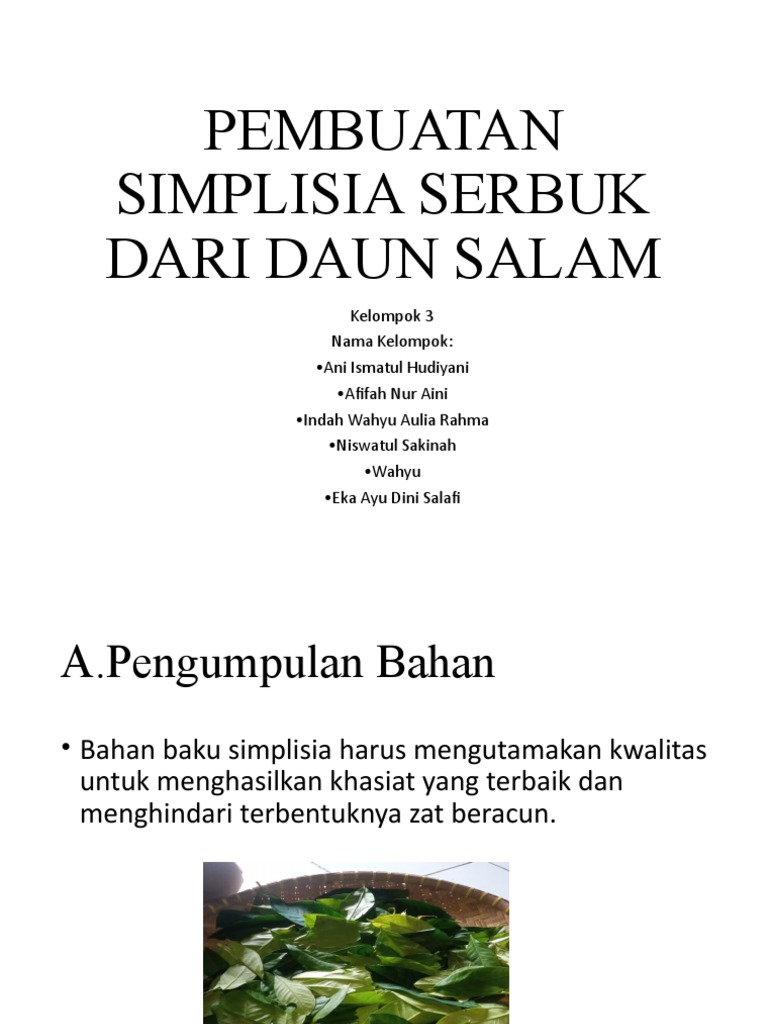 PEMBUATAN SIMPLISIA SERBUK DARI DAUN SALAM

Kelompok 3
Nama Kelompok:
•Ani Ismatul Hudiyani
•Afifah Nur Aini
•Indah Wahyu Aulia Rahma
•Niswatul Sakinah
•Wahyu
•Eka Ayu Dini Salafi

A.Pengumpulan Bahan

• Bahan baku simplisia harus mengutamakan kwalitas untuk menghasilkan khasiat yang terbaik dan menghindari terbentuknya zat beracun.